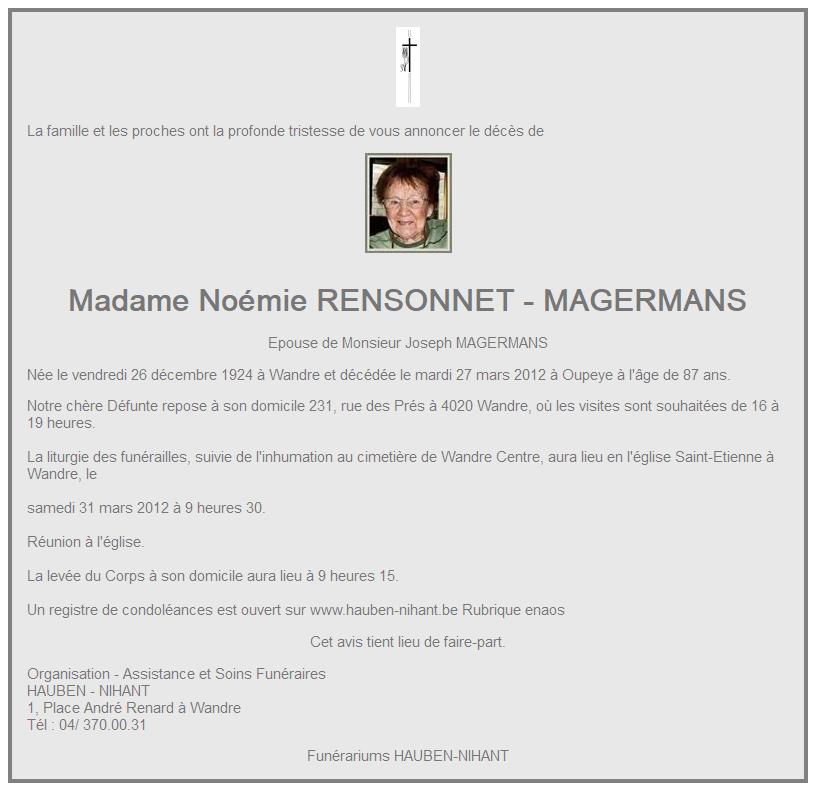 La famille et les proches ont la profonde tristesse de vous annoncer le décès de

Madame Noémie RENSONNET - MAGERMANS

Epouse de Monsieur Joseph MAGERMANS

Née le vendredi 26 décembre 1924 à Wandre et décédée le mardi 27 mars 2012 à Oupeye à l'âge de 87 ans.

Notre chère Défunte repose à son domicile 231, rue des Prés à 4020 Wandre, où les visites sont souhaitées de 16 à 19 heures.

La liturgie des funérailles, suivie de l'inhumation au cimetière de Wandre Centre, aura lieu en l'église Saint-Etienne à Wandre, le

samedi 31 mars 2012 à 9 heures 30.

Réunion à l'église.

La levée du Corps à son domicile aura lieu à 9 heures 15.

Un registre de condoléances est ouvert sur www.hauben-nihant.be Rubrique enaos

Cet avis tient lieu de faire-part.

Organisation - Assistance et Soins Funéraires
HAUBEN - NIHANT
1, Place André Renard à Wandre
Tél : 04/ 370.00.31

Funérariums HAUBEN-NIHANT